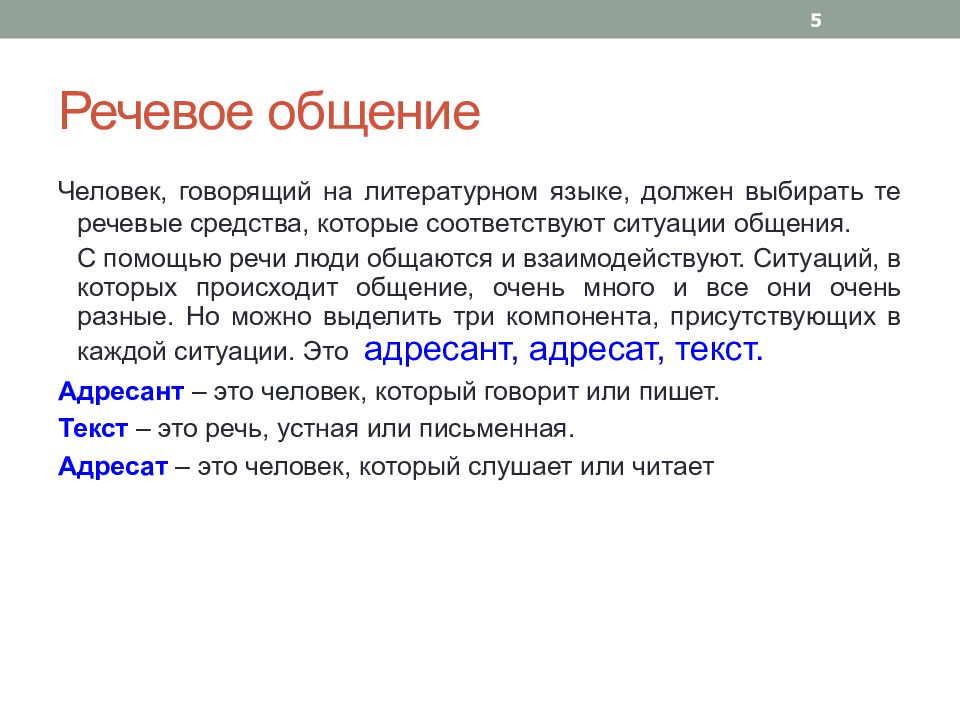 5

Речевое общение

Человек, говорящий на литературном языке, должен выбирать те речевые средства, которые соответствуют ситуации общения.

С помощью речи люди общаются и взаимодействуют. Ситуаций, в которых происходит общение, очень много и все они очень разные. Но можно выделить три компонента, присутствующих в каждой ситуации. Это адресант, адресат, текст.

Адресант – это человек, который говорит или пишет.

Текст – это речь, устная или письменная.

Адресат – это человек, который слушает или читает